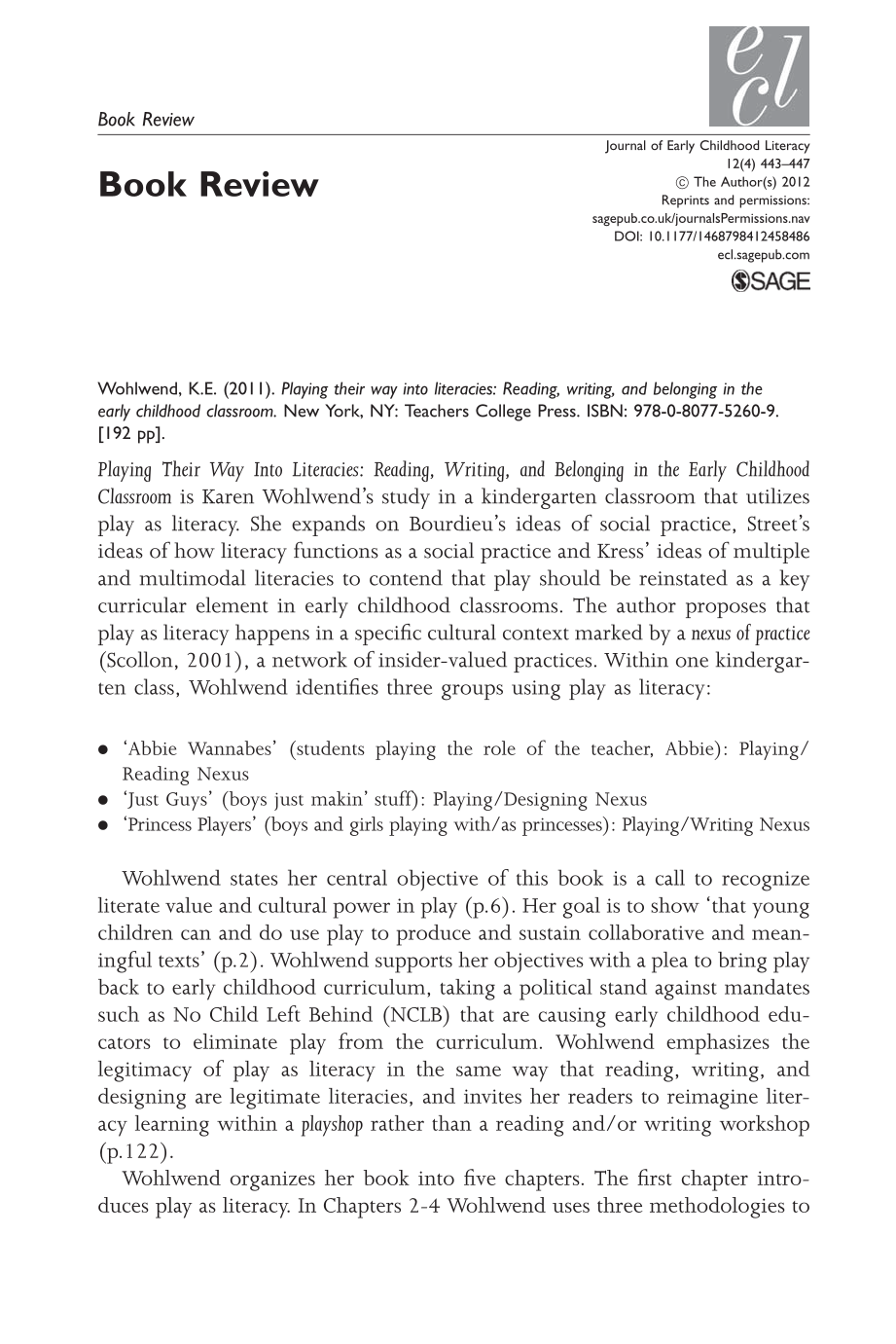 Book Review

ecl

Book Review

Journal of Early Childhood Literacy
12(4) 443–447
© The Author(s) 2012
Reprints and permissions:
sagepub.co.uk/journalsPermissions.nav
DOI: 10.1177/1468798412458486
ecl.sagepub.com

SAGE

Wohlwend, K.E. (2011). Playing their way into literacies: Reading, writing, and belonging in the early childhood classroom. New York, NY: Teachers College Press. ISBN: 978-0-8077-5260-9. [192 pp].

Playing Their Way Into Literacies: Reading, Writing, and Belonging in the Early Childhood Classroom is Karen Wohlwend's study in a kindergarten classroom that utilizes play as literacy. She expands on Bourdieu's ideas of social practice, Street's ideas of how literacy functions as a social practice and Kress' ideas of multiple and multimodal literacies to contend that play should be reinstated as a key curricular element in early childhood classrooms. The author proposes that play as literacy happens in a specific cultural context marked by a nexus of practice (Scollon, 2001), a network of insider-valued practices. Within one kindergarten class, Wohlwend identifies three groups using play as literacy:

• 'Abbie Wannabes' (students playing the role of the teacher, Abbie): Playing/Reading Nexus
• 'Just Guys' (boys just makin' stuff): Playing/Designing Nexus
• 'Princess Players' (boys and girls playing with/as princesses): Playing/Writing Nexus

Wohlwend states her central objective of this book is a call to recognize literate value and cultural power in play (p.6). Her goal is to show 'that young children can and do use play to produce and sustain collaborative and meaningful texts' (p.2). Wohlwend supports her objectives with a plea to bring play back to early childhood curriculum, taking a political stand against mandates such as No Child Left Behind (NCLB) that are causing early childhood educators to eliminate play from the curriculum. Wohlwend emphasizes the legitimacy of play as literacy in the same way that reading, writing, and designing are legitimate literacies, and invites her readers to reimagine literacy learning within a playshop rather than a reading and/or writing workshop (p.122).

Wohlwend organizes her book into five chapters. The first chapter introduces play as literacy. In Chapters 2-4 Wohlwend uses three methodologies to